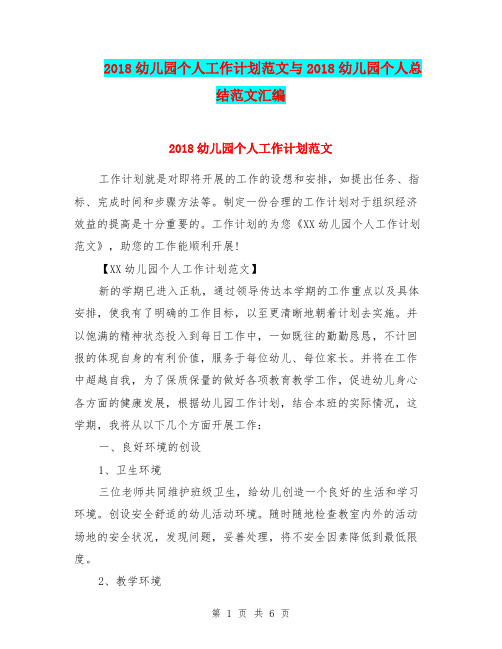 2018 幼儿园个人工作计划范文与 2018 幼儿园个人总结范文汇编

2018 幼儿园个人工作计划范文

工作计划就是对即将开展的工作的设想和安排，如提出任务、指标、完成时间和步骤方法等。制定一份合理的工作计划对于组织经济效益的提高是十分重要的。工作计划的为您《XX 幼儿园个人工作计划范文》，助您的工作能顺利开展！

【XX 幼儿园个人工作计划范文】

新的学期已进入正轨，通过领导传达本学期的工作重点以及具体安排，使我有了明确的工作目标，以至更清晰地朝着计划去实施。并以饱满的精神状态投入到每日工作中，一如既往的勤勤恳恳，不计回报的体现自身的有利价值，服务于每位幼儿、每位家长。并将在工作中超越自我，为了保质保量的做好各项教育教学工作，促进幼儿身心各方面的健康发展，根据幼儿园工作计划，结合本班的实际情况，这学期，我将从以下几个方面开展工作：

一、良好环境的创设

1、卫生环境

三位老师共同维护班级卫生，给幼儿创造一个良好的生活和学习环境。创设安全舒适的幼儿活动环境。随时随地检查教室内外的活动场地的安全状况，发现问题，妥善处理，将不安全因素降低到最低限度。

2、教学环境

第 1 页 共 6 页